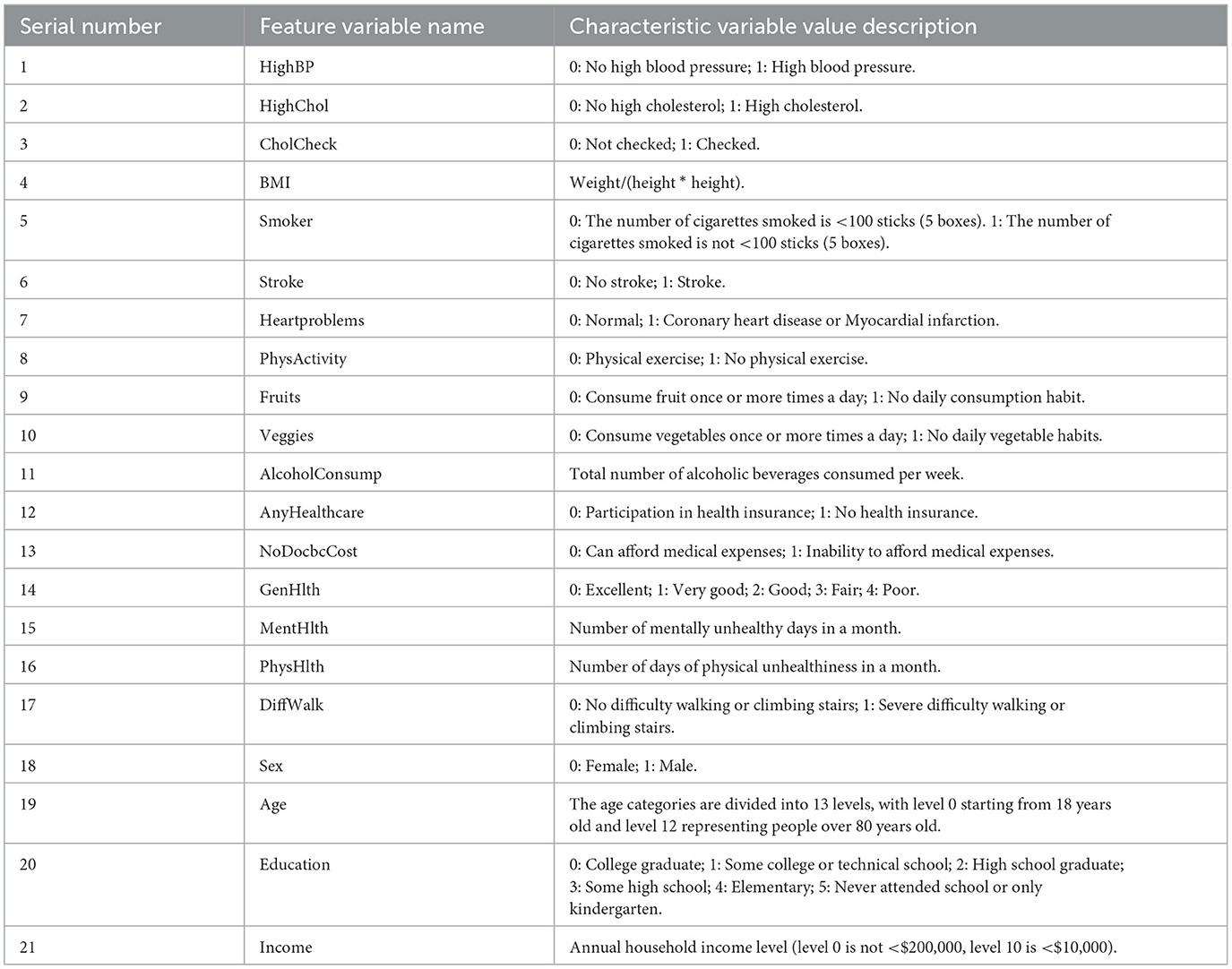 | Serial number | Feature variable name | Characteristic variable value description |
|---|---|---|
| 1 | HighBP | 0: No high blood pressure; 1: High blood pressure. |
| 2 | HighChol | 0: No high cholesterol; 1: High cholesterol. |
| 3 | CholCheck | 0: Not checked; 1: Checked. |
| 4 | BMI | Weight/(height * height). |
| 5 | Smoker | 0: The number of cigarettes smoked is <100 sticks (5 boxes). 1: The number of cigarettes smoked is not <100 sticks (5 boxes). |
| 6 | Stroke | 0: No stroke; 1: Stroke. |
| 7 | Heartproblems | 0: Normal; 1: Coronary heart disease or Myocardial infarction. |
| 8 | PhysActivity | 0: Physical exercise; 1: No physical exercise. |
| 9 | Fruits | 0: Consume fruit once or more times a day; 1: No daily consumption habit. |
| 10 | Veggies | 0: Consume vegetables once or more times a day; 1: No daily vegetable habits. |
| 11 | AlcoholConsump | Total number of alcoholic beverages consumed per week. |
| 12 | AnyHealthcare | 0: Participation in health insurance; 1: No health insurance. |
| 13 | NoDocbcCost | 0: Can afford medical expenses; 1: Inability to afford medical expenses. |
| 14 | GenHlth | 0: Excellent; 1: Very good; 2: Good; 3: Fair; 4: Poor. |
| 15 | MentHlth | Number of mentally unhealthy days in a month. |
| 16 | PhysHlth | Number of days of physical unhealthiness in a month. |
| 17 | DiffWalk | 0: No difficulty walking or climbing stairs; 1: Severe difficulty walking or climbing stairs. |
| 18 | Sex | 0: Female; 1: Male. |
| 19 | Age | The age categories are divided into 13 levels, with level 0 starting from 18 years old and level 12 representing people over 80 years old. |
| 20 | Education | 0: College graduate; 1: Some college or technical school; 2: High school graduate; 3: Some high school; 4: Elementary; 5: Never attended school or only kindergarten. |
| 21 | Income | Annual household income level (level 0 is not <\$200,000, level 10 is <\$10,000). |